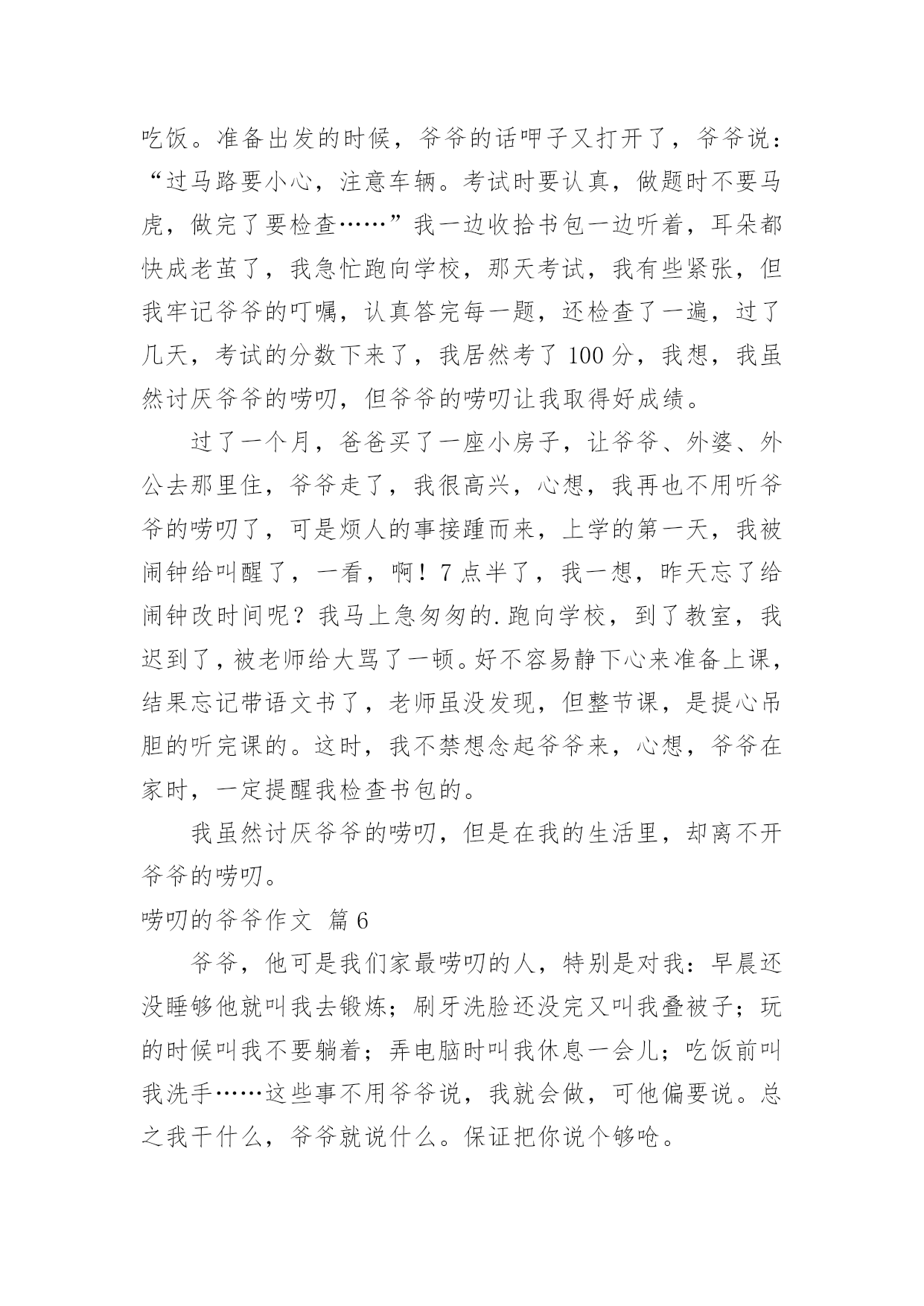 吃饭。准备出发的时候，爷爷的话呷子又打开了，爷爷说：“过马路要小心，注意车辆。考试时要认真，做题时不要马虎，做完了要检查……”我一边收拾书包一边听着，耳朵都快成老茧了，我急忙跑向学校，那天考试，我有些紧张，但我牢记爷爷的叮嘱，认真答完每一题，还检查了一遍，过了几天，考试的分数下来了，我居然考了 100 分，我想，我虽然讨厌爷爷的唠叨，但爷爷的唠叨让我取得好成绩。

过了一个月，爸爸买了一座小房子，让爷爷、外婆、外公去那里住，爷爷走了，我很高兴，心想，我再也不用听爷爷的唠叨了，可是烦人的事接踵而来，上学的第一天，我被闹钟给叫醒了，一看，啊！7 点半了，我一想，昨天忘了给闹钟改时间呢？我马上急匆匆的.跑向学校，到了教室，我迟到了，被老师给大骂了一顿。好不容易静下心来准备上课，结果忘记带语文书了，老师虽没发现，但整节课，是提心吊胆的听完课的。这时，我不禁想念起爷爷来，心想，爷爷在家时，一定提醒我检查书包的。

我虽然讨厌爷爷的唠叨，但是在我的生活里，却离不开爷爷的唠叨。

唠叨的爷爷作文 篇 6

爷爷，他可是我们家最唠叨的人，特别是对我：早晨还没睡够他就叫我去锻炼；刷牙洗脸还没完又叫我叠被子；玩的时候叫我不要躺着；弄电脑时叫我休息一会儿；吃饭前叫我洗手……这些事不用爷爷说，我就会做，可他偏要说。总之我干什么，爷爷就说什么。保证把你说个够呛。